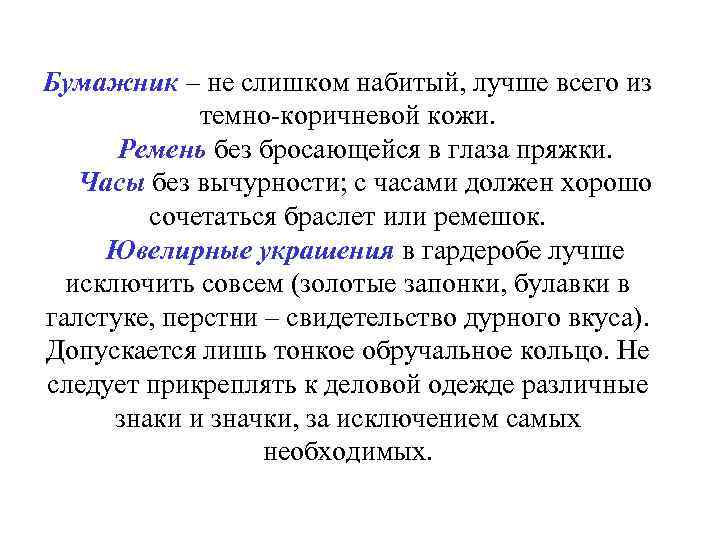 Бумажник – не слишком набитый, лучше всего из темно-коричневой кожи.

Ремень без бросающейся в глаза пряжки.

Часы без вычурности; с часами должен хорошо сочетаться браслет или ремешок.

Ювелирные украшения в гардеробе лучше исключить совсем (золотые запонки, булавки в галстуке, перстни – свидетельство дурного вкуса). Допускается лишь тонкое обручальное кольцо. Не следует прикреплять к деловой одежде различные знаки и значки, за исключением самых необходимых.